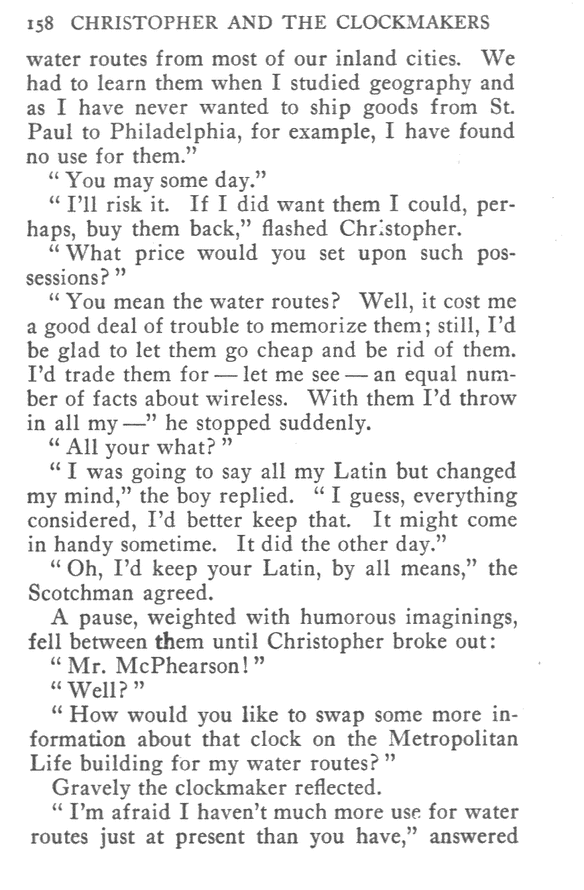 158 CHRISTOPHER AND THE CLOCKMAKERS

water routes from most of our inland cities. We had to learn them when I studied geography and as I have never wanted to ship goods from St. Paul to Philadelphia, for example, I have found no use for them."

"You may some day."

"I'll risk it. If I did want them I could, perhaps, buy them back," flashed Christopher.

"What price would you set upon such possessions?"

"You mean the water routes? Well, it cost me a good deal of trouble to memorize them; still, I'd be glad to let them go cheap and be rid of them. I'd trade them for — let me see — an equal number of facts about wireless. With them I'd throw in all my —" he stopped suddenly.

"All your what?"

"I was going to say all my Latin but changed my mind," the boy replied. "I guess, everything considered, I'd better keep that. It might come in handy sometime. It did the other day."

"Oh, I'd keep your Latin, by all means," the Scotchman agreed.

A pause, weighted with humorous imaginings, fell between them until Christopher broke out:

"Mr. McPhearson!"

"Well?"

"How would you like to swap some more information about that clock on the Metropolitan Life building for my water routes?"

Gravely the clockmaker reflected.

"I'm afraid I haven't much more use for water routes just at present than you have," answered